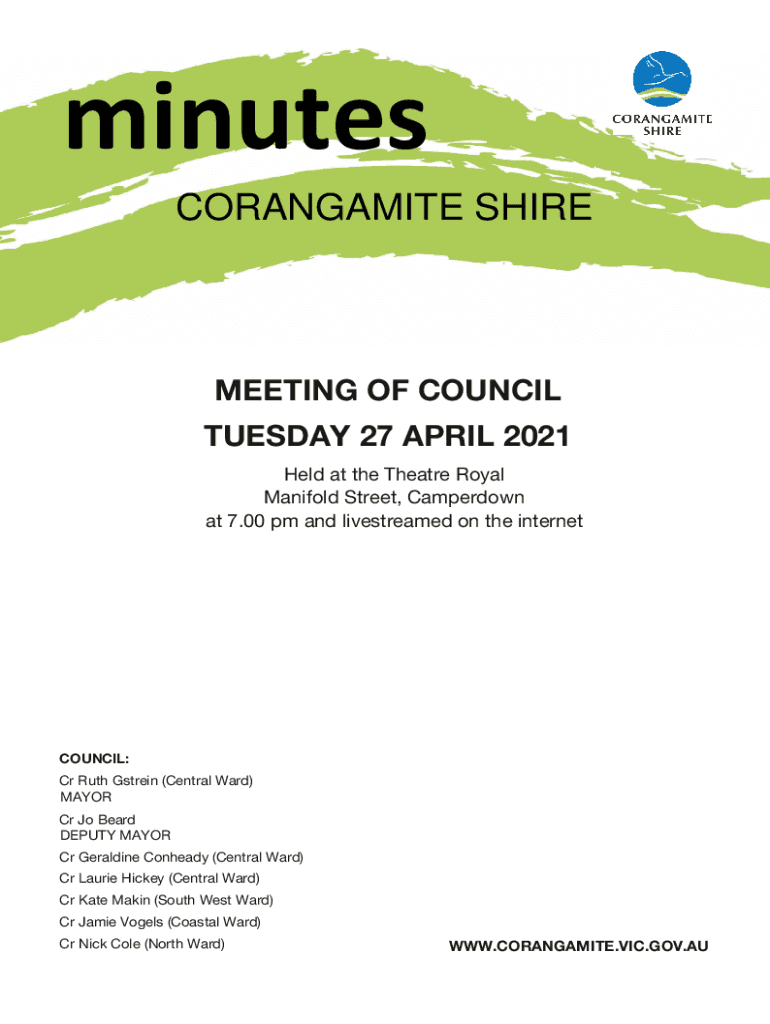 minutes

CORANGAMITE SHIRE

CORANGAMITE SHIRE

MEETING OF COUNCIL

TUESDAY 27 APRIL 2021

Held at the Theatre Royal
Manifold Street, Camperdown
at 7.00 pm and livestreamed on the internet

COUNCIL:
Cr Ruth Gstrein (Central Ward)
MAYOR
Cr Jo Beard
DEPUTY MAYOR
Cr Geraldine Conheady (Central Ward)
Cr Laurie Hickey (Central Ward)
Cr Kate Makin (South West Ward)
Cr Jamie Vogels (Coastal Ward)
Cr Nick Cole (North Ward)

WWW.CORANGAMITE.VIC.GOV.AU